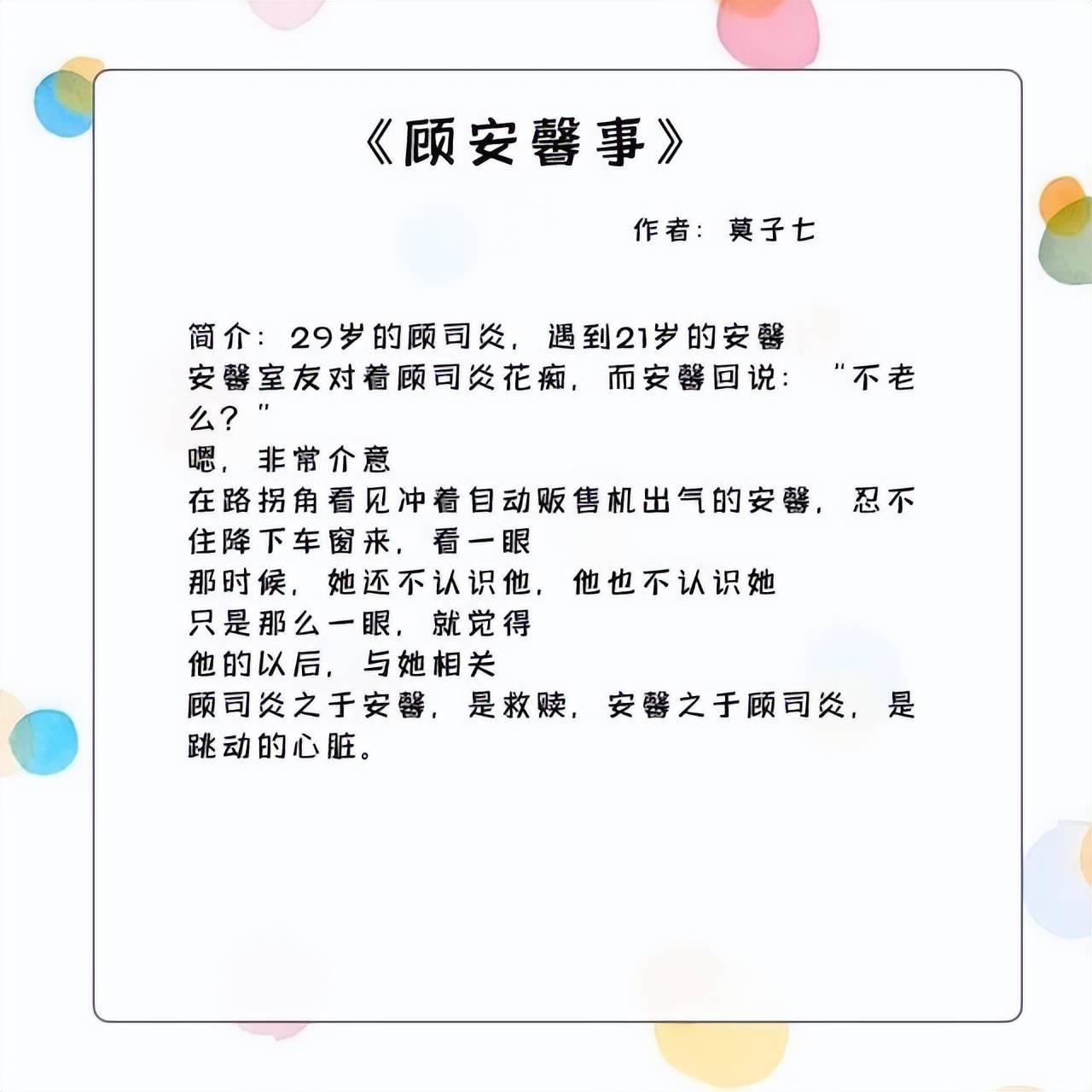 《顾安馨事》

作者：莫子七

简介：29岁的顾司炎，遇到21岁的安馨
安馨室友对着顾司炎花痴，而安馨回说：“不老么？”
嗯，非常介意
在路拐角看见冲着自动贩售机出气的安馨，忍不住降下车窗来，看一眼
那时候，她还不认识他，他也不认识她
只是那么一眼，就觉得
他的以后，与她相关
顾司炎之于安馨，是救赎，安馨之于顾司炎，是跳动的心脏。